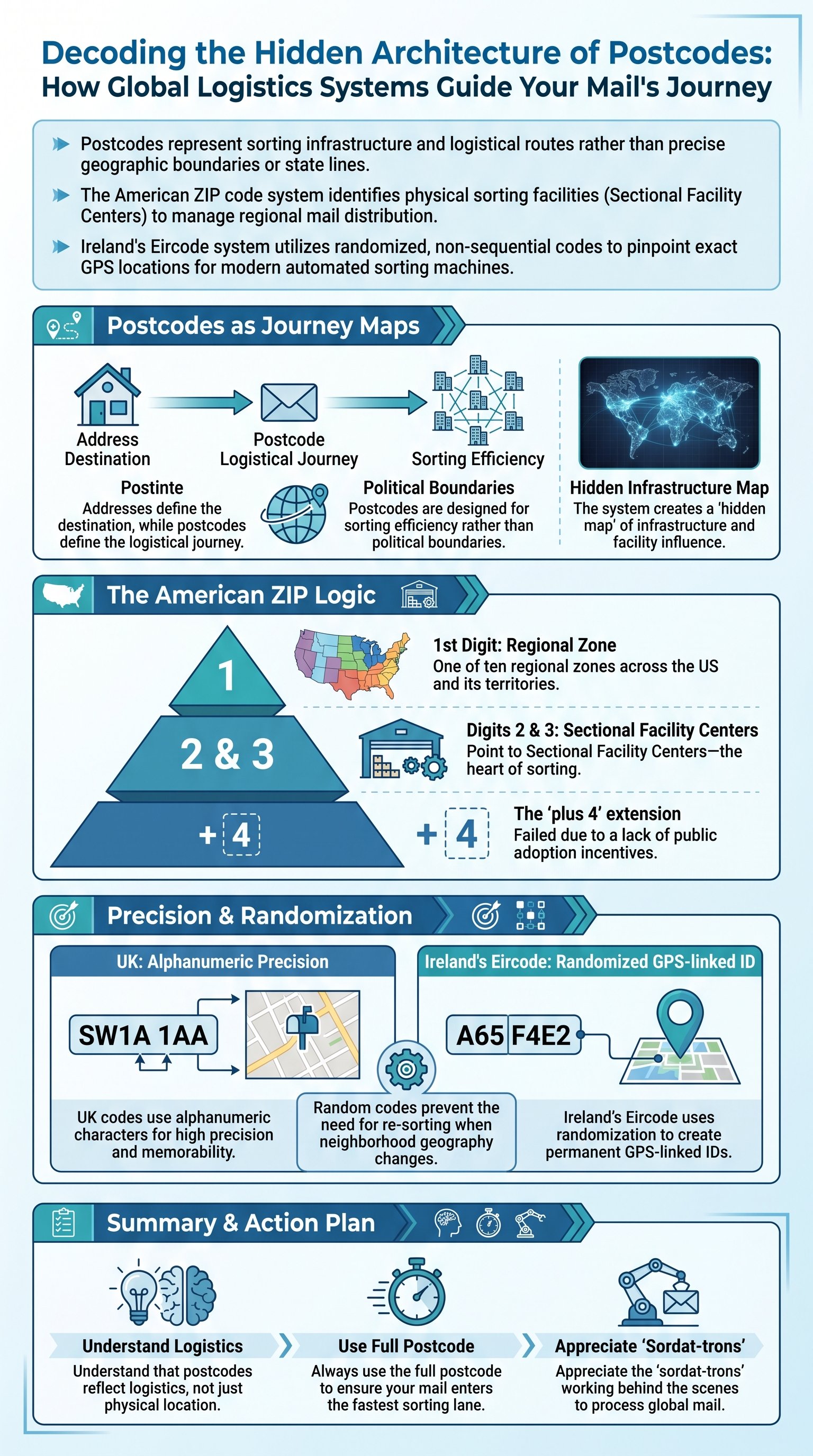 Decoding the Hidden Architecture of Postcodes:
How Global Logistics Systems Guide Your Mail's Journey

Postcodes represent sorting infrastructure and logistical routes rather than precise geographic boundaries or state lines.

The American ZIP code system identifies physical sorting facilities (Sectional Facility Centers) to manage regional mail distribution.

Ireland's Eircode system utilizes randomized, non-sequential codes to pinpoint exact GPS locations for modern automated sorting machines.

Postcodes as Journey Maps

Address Destination

Postcode Logistical Journey

Sorting Efficiency

Postinte
Addresses define the destination, while postcodes define the logistical journey.

Political Boundaries
Postcodes are designed for sorting efficiency rather than political boundaries.

Hidden Infrastructure Map
The system creates a 'hidden map' of infrastructure and facility influence.

The American ZIP Logic

1

2 & 3

+ 4

1st Digit: Regional Zone
One of ten regional zones across the US and its territories.

Digits 2 & 3: Sectional Facility Centers
Point to Sectional Facility Centers—the heart of sorting.

+ 4

The 'plus 4' extension
Failed due to a lack of public adoption incentives.

Precision & Randomization

UK: Alphanumeric Precision

SW1A 1AA

UK codes use alphanumeric characters for high precision and memorability.

Random codes prevent the need for re-sorting when neighborhood geography changes.

Ireland's Eircode: Randomized GPS-linked ID

A65 F4E2

Ireland's Eircode uses randomization to create permanent GPS-linked IDs.

Summary & Action Plan

Understand Logistics
Understand that postcodes reflect logistics, not just physical location.

Use Full Postcode
Always use the full postcode to ensure your mail enters the fastest sorting lane.

Appreciate 'Sordat-trons'
Appreciate the 'sordat-trons' working behind the scenes to process global mail.